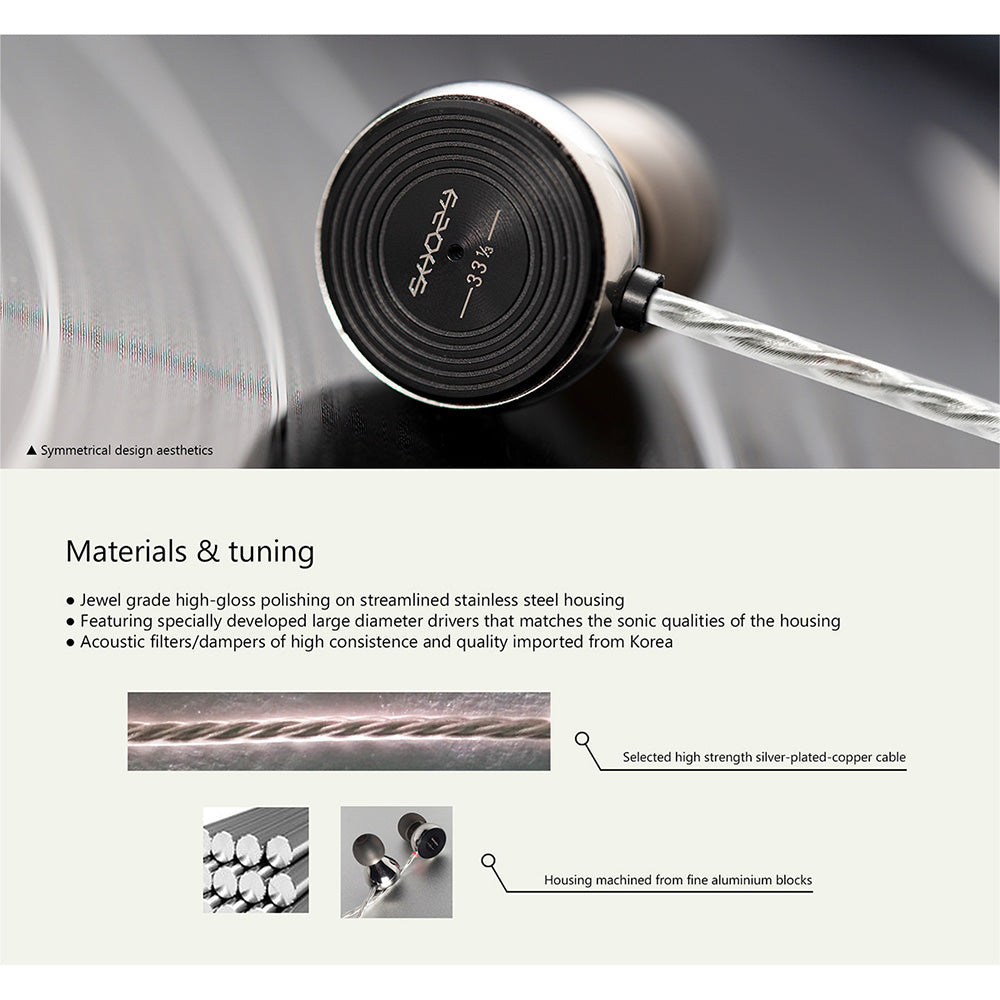 SHOZY
33⅓

▲ Symmetrical design aesthetics

Materials & tuning

● Jewel grade high-gloss polishing on streamlined stainless steel housing
● Featuring specially developed large diameter drivers that matches the sonic qualities of the housing
● Acoustic filters/dampers of high consistence and quality imported from Korea

Selected high strength silver-plated-copper cable

Housing machined from fine aluminium blocks